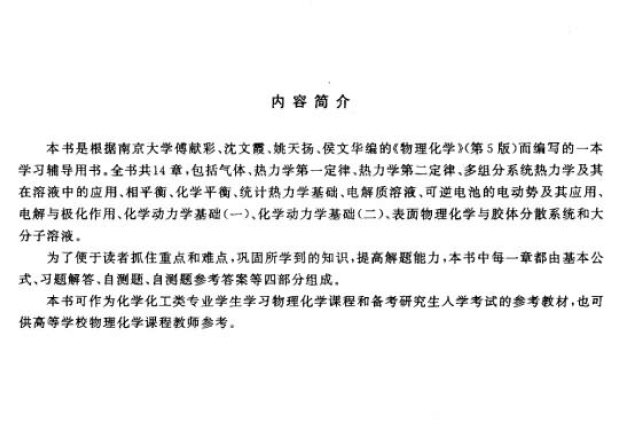 内容简介

本书是根据南京大学傅献彩、沈文霞、姚天扬、侯文华编的《物理化学》(第5版)而编写的一本学习辅导用书。全书共14章，包括气体、热力学第一定律、热力学第二定律、多组分系统热力学及其在溶液中的应用、相平衡、化学平衡、统计热力学基础、电解质溶液、可逆电池的电动势及其应用、电解与极化作用、化学动力学基础(一)、化学动力学基础(二)、表面物理化学与胶体分散系统和大分子溶液。

为了便于读者抓住重点和难点，巩固所学到的知识，提高解题能力，本书中每一章都由基本公式、习题解答、自测题、自测题参考答案等四部分组成。

本书可作为化学化工类专业学生学习物理化学课程和备考研究生入学考试的参考教材，也可供高等学校物理化学课程教师参考。